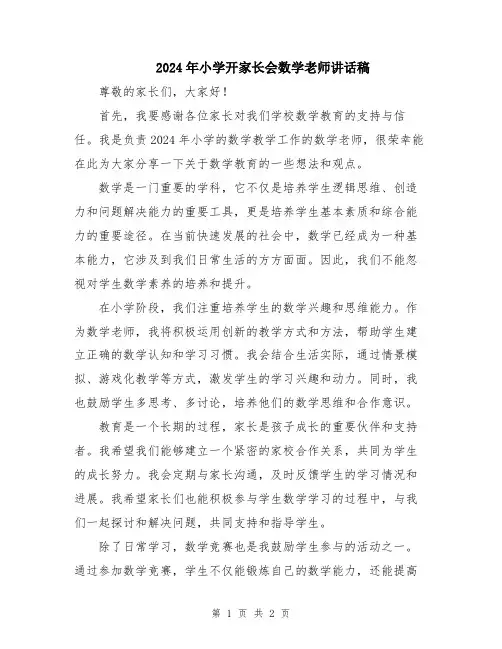 2024年小学开家长会数学老师讲话稿

尊敬的家长们，大家好！

首先，我要感谢各位家长对我们学校数学教育的支持与信任。我是负责2024年小学的数学教学工作的数学老师，很荣幸能在此为大家分享一下关于数学教育的一些想法和观点。

数学是一门重要的学科，它不仅是培养学生逻辑思维、创造力和问题解决能力的重要工具，更是培养学生基本素质和综合能力的重要途径。在当前快速发展的社会中，数学已经成为一种基本能力，它涉及到我们日常生活的方方面面。因此，我们不能忽视对学生数学素养的培养和提升。

在小学阶段，我们注重培养学生的数学兴趣和思维能力。作为数学老师，我将积极运用创新的教学方式和方法，帮助学生建立正确的数学认知和学习习惯。我会结合生活实际，通过情景模拟、游戏化教学等方式，激发学生的学习兴趣和动力。同时，我也鼓励学生多思考、多讨论，培养他们的数学思维和合作意识。

教育是一个长期的过程，家长是孩子成长的重要伙伴和支持者。我希望我们能够建立一个紧密的家校合作关系，共同为学生的成长努力。我会定期与家长沟通，及时反馈学生的学习情况和进展。我希望家长们也能积极参与学生数学学习的过程中，与我们一起探讨和解决问题，共同支持和指导学生。

除了日常学习，数学竞赛也是我鼓励学生参与的活动之一。通过参加数学竞赛，学生不仅能锻炼自己的数学能力，还能提高

第 1 页 共 2 页